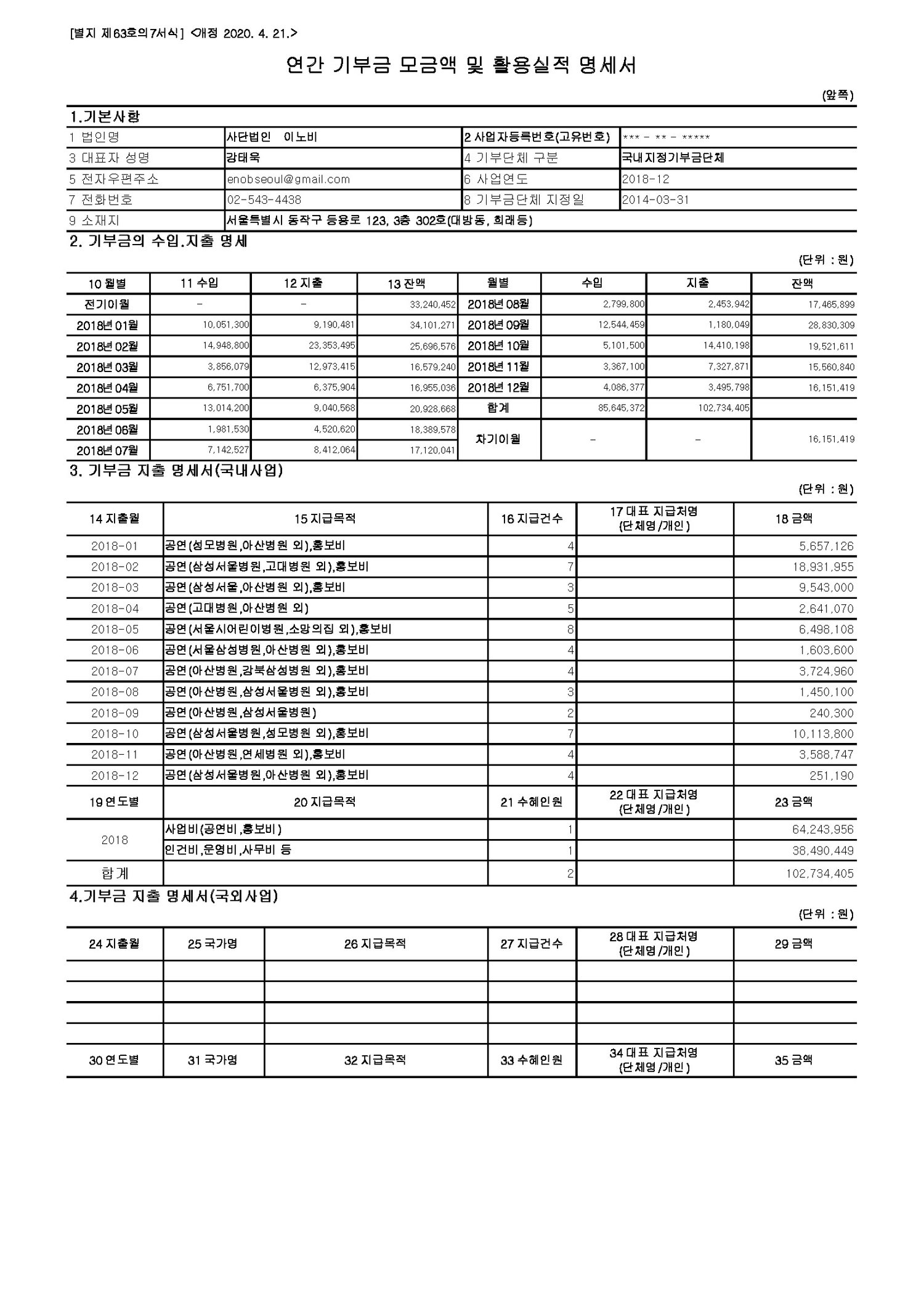 [별지 제63호의7서식] <개정 2020. 4. 21.>

연간 기부금 모금액 및 활용실적 명세서

(앞쪽)

1.기본사항

| 1 법인명 | 사단법인 이노비 | 2 사업자등록번호(고유번호) | *** - ** - ***** |
|---|---|---|---|
| 3 대표자 성명 | 강태욱 | 4 기부단체 구분 | 국내지정기부금단체 |
| 5 전자우편주소 | enobseoul@gmail.com | 6 사업연도 | 2018-12 |
| 7 전화번호 | 02-543-4438 | 8 기부금단체 지정일 | 2014-03-31 |
| 9 소재지 | 서울특별시 동작구 등용로 123, 3층 302호(대방동, 희래등) | | |

2. 기부금의 수입.지출 명세

(단위 : 원)

| 10 월별 | 11 수입 | 12 지출 | 13 잔액 | 월별 | 수입 | 지출 | 잔액 |
|---|---|---|---|---|---|---|---|
| 전기이월 | - | - | 33,240,452 | 2018년 08월 | 2,799,800 | 2,453,942 | 17,465,899 |
| 2018년 01월 | 10,051,300 | 9,190,481 | 34,101,271 | 2018년 09월 | 12,544,459 | 1,180,049 | 28,830,309 |
| 2018년 02월 | 14,948,800 | 23,353,495 | 25,696,576 | 2018년 10월 | 5,101,500 | 14,410,198 | 19,521,611 |
| 2018년 03월 | 3,856,079 | 12,973,415 | 16,579,240 | 2018년 11월 | 3,367,100 | 7,327,871 | 15,560,840 |
| 2018년 04월 | 6,751,700 | 6,375,904 | 16,955,036 | 2018년 12월 | 4,086,377 | 3,495,798 | 16,151,419 |
| 2018년 05월 | 13,014,200 | 9,040,568 | 20,928,668 | 합계 | 85,645,372 | 102,734,405 | |
| 2018년 06월 | 1,981,530 | 4,520,620 | 18,389,578 | 차기이월 | - | - | 16,151,419 |
| 2018년 07월 | 7,142,527 | 8,412,064 | 17,120,041 | | | | |

3. 기부금 지출 명세서(국내사업)

(단위 : 원)

| 14 지출월 | 15 지급목적 | 16 지급건수 | 17 대표 지급처명 (단체명/개인) | 18 금액 |
|---|---|---|---|---|
| 2018-01 | 공연(성모병원,아산병원 외),홍보비 | 4 | | 5,657,126 |
| 2018-02 | 공연(삼성서울병원,고대병원 외),홍보비 | 7 | | 18,931,955 |
| 2018-03 | 공연(삼성서울,아산병원 외),홍보비 | 3 | | 9,543,000 |
| 2018-04 | 공연(고대병원,아산병원 외) | 5 | | 2,641,070 |
| 2018-05 | 공연(서울시어린이병원,소망의집 외),홍보비 | 8 | | 6,498,108 |
| 2018-06 | 공연(서울삼성병원,아산병원 외),홍보비 | 4 | | 1,603,600 |
| 2018-07 | 공연(아산병원,강북삼성병원 외),홍보비 | 4 | | 3,724,960 |
| 2018-08 | 공연(아산병원,삼성서울병원 외),홍보비 | 3 | | 1,450,100 |
| 2018-09 | 공연(아산병원,삼성서울병원) | 2 | | 240,300 |
| 2018-10 | 공연(삼성서울병원,성모병원 외),홍보비 | 7 | | 10,113,800 |
| 2018-11 | 공연(아산병원,연세병원 외),홍보비 | 4 | | 3,588,747 |
| 2018-12 | 공연(삼성서울병원,아산병원 외),홍보비 | 4 | | 251,190 |
| 19 연도별 | 20 지급목적 | 21 수혜인원 | 22 대표 지급처명 (단체명/개인) | 23 금액 |
| 2018 | 사업비(공연비,홍보비) | 1 | | 64,243,956 |
| | 인건비,운영비,사무비 등 | 1 | | 38,490,449 |
| 합계 | | 2 | | 102,734,405 |

4.기부금 지출 명세서(국외사업)

(단위 : 원)

| 24 지출월 | 25 국가명 | 26 지급목적 | 27 지급건수 | 28 대표 지급처명 (단체명/개인) | 29 금액 |
|---|---|---|---|---|---|
| | | | | | |
| | | | | | |
| | | | | | |
| | | | | | |
| 30 연도별 | 31 국가명 | 32 지급목적 | 33 수혜인원 | 34 대표 지급처명 (단체명/개인) | 35 금액 |